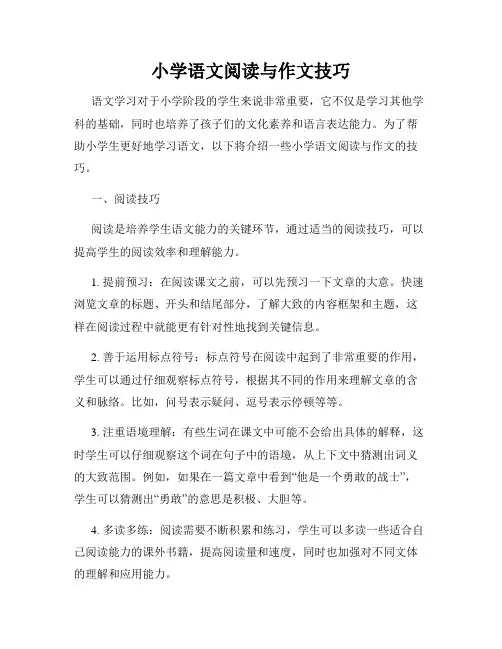 小学语文阅读与作文技巧

语文学习对于小学阶段的学生来说非常重要，它不仅是学习其他学科的基础，同时也培养了孩子们的文化素养和语言表达能力。为了帮助小学生更好地学习语文，以下将介绍一些小学语文阅读与作文的技巧。

一、阅读技巧

阅读是培养学生语文能力的关键环节，通过适当的阅读技巧，可以提高学生的阅读效率和理解能力。

1. 提前预习：在阅读课文之前，可以先预习一下文章的大意。快速浏览文章的标题、开头和结尾部分，了解大致的内容框架和主题，这样在阅读过程中就能更有针对性地找到关键信息。

2. 善于运用标点符号：标点符号在阅读中起到了非常重要的作用，学生可以通过仔细观察标点符号，根据其不同的作用来理解文章的含义和脉络。比如，问号表示疑问、逗号表示停顿等等。

3. 注重语境理解：有些生词在课文中可能不会给出具体的解释，这时学生可以仔细观察这个词在句子中的语境，从上下文中猜测出词义的大致范围。例如，如果在一篇文章中看到“他是一个勇敢的战士”，学生可以猜测出“勇敢”的意思是积极、大胆等。

4. 多读多练：阅读需要不断积累和练习，学生可以多读一些适合自己阅读能力的课外书籍，提高阅读量和速度，同时也加强对不同文体的理解和应用能力。